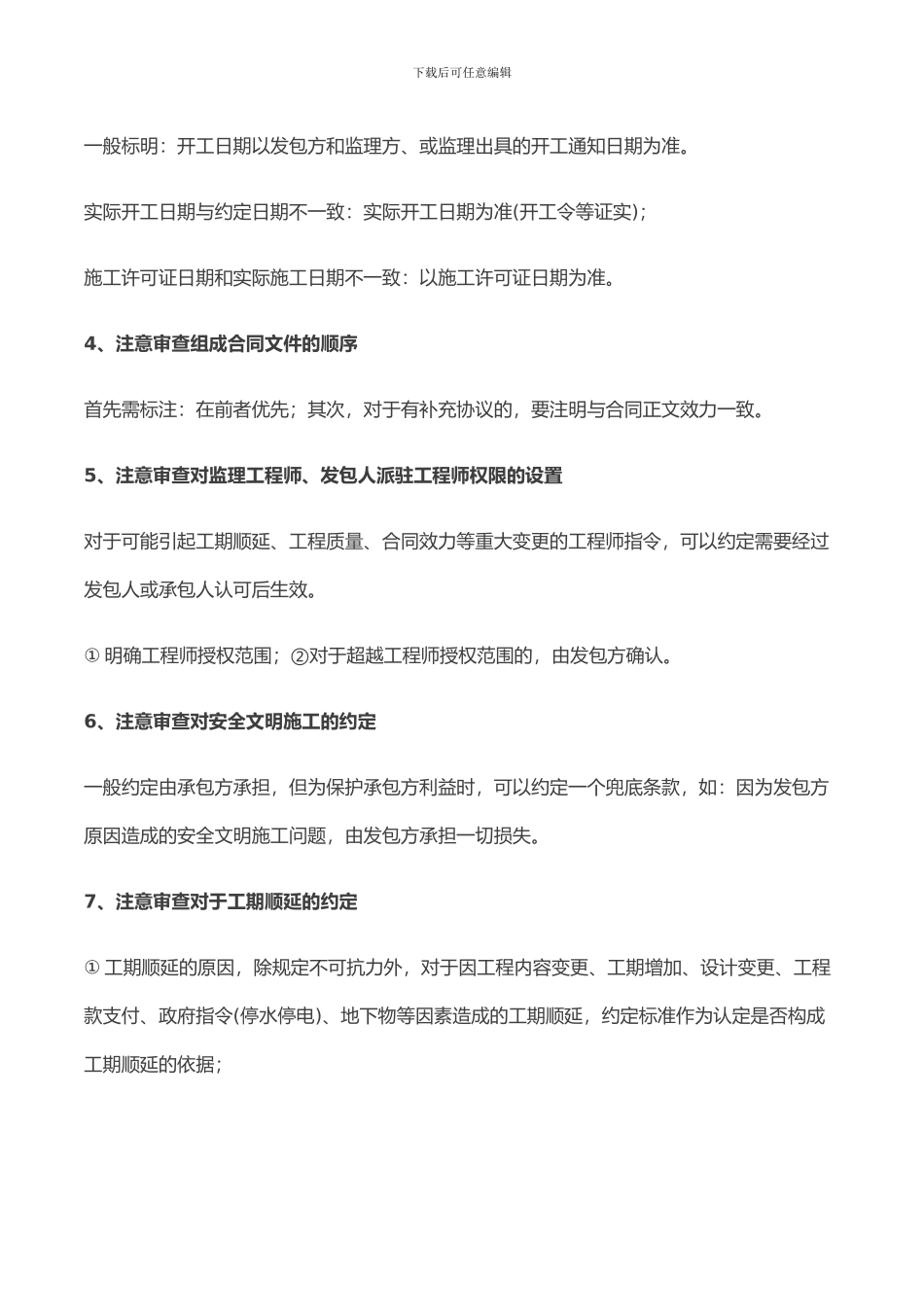 下载后可任意编辑

一般标明：开工日期以发包方和监理方、或监理出具的开工通知日期为准。

实际开工日期与约定日期不一致：实际开工日期为准(开工令等证实)；

施工许可证日期和实际施工日期不一致：以施工许可证日期为准。

4、注意审查组成合同文件的顺序

首先需标注：在前者优先；其次，对于有补充协议的，要注明与合同正文效力一致。

5、注意审查对监理工程师、发包人派驻工程师权限的设置

对于可能引起工期顺延、工程质量、合同效力等重大变更的工程师指令，可以约定需要经过发包人或承包人认可后生效。

① 明确工程师授权范围；②对于超越工程师授权范围的，由发包方确认。

6、注意审查对安全文明施工的约定

一般约定由承包方承担，但为保护承包方利益时，可以约定一个兜底条款，如：因为发包方原因造成的安全文明施工问题，由发包方承担一切损失。

7、注意审查对于工期顺延的约定

① 工期顺延的原因，除规定不可抗力外，对于因工程内容变更、工期增加、设计变更、工程款支付、政府指令(停水停电)、地下物等因素造成的工期顺延，约定标准作为认定是否构成工期顺延的依据；